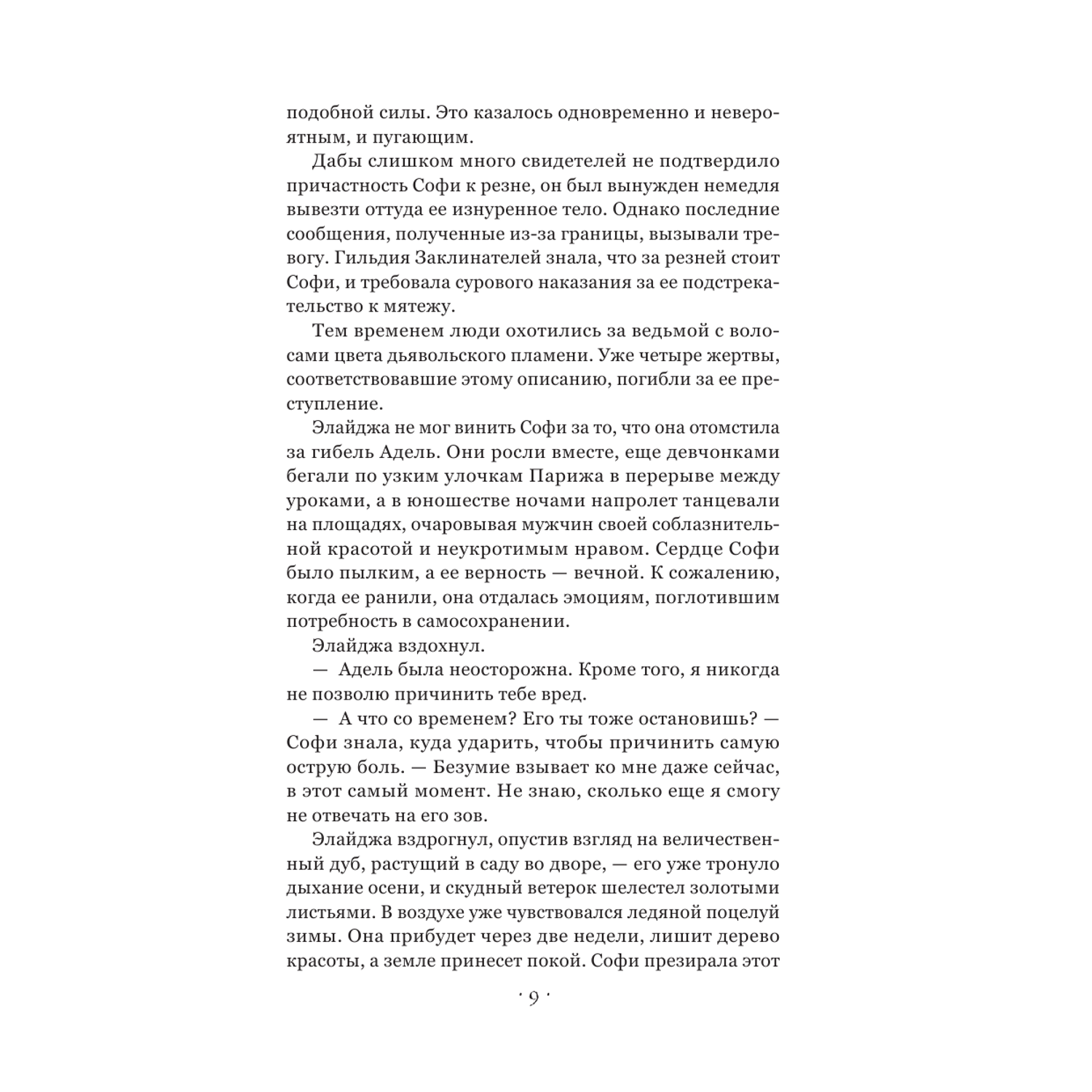 подобной силы. Это казалось одновременно и невероятным, и пугающим.

Дабы слишком много свидетелей не подтвердило причастность Софи к резне, он был вынужден немедля вывезти оттуда ее изнуренное тело. Однако последние сообщения, полученные из-за границы, вызывали тревогу. Гильдия Заклинателей знала, что за резней стоит Софи, и требовала сурового наказания за ее подстрекательство к мятежу.

Тем временем люди охотились за ведьмой с волосами цвета дьявольского пламени. Уже четыре жертвы, соответствовавшие этому описанию, погибли за ее преступление.

Элайджа не мог винить Софи за то, что она отомстила за гибель Адель. Они росли вместе, еще девчонками бегали по узким улочкам Парижа в перерыве между уроками, а в юношестве ночами напролет танцевали на площадях, очаровывая мужчин своей соблазнительной красотой и неукротимым нравом. Сердце Софи было пылким, а ее верность — вечной. К сожалению, когда ее ранили, она отдалась эмоциям, поглотившим потребность в самосохранении.

Элайджа вздохнул.

— Адель была неосторожна. Кроме того, я никогда не позволю причинить тебе вред.

— А что со временем? Его ты тоже остановишь? — Софи знала, куда ударить, чтобы причинить самую острую боль. — Безумие взывает ко мне даже сейчас, в этот самый момент. Не знаю, сколько еще я смогу не отвечать на его зов.

Элайджа вздрогнул, опустив взгляд на величественный дуб, растущий в саду во дворе, — его уже тронуло дыхание осени, и скудный ветерок шелестел золотыми листьями. В воздухе уже чувствовался ледяной поцелуй зимы. Она прибудет через две недели, лишит дерево красоты, а земле принесет покой. Софи презирала этот

· 9 ·